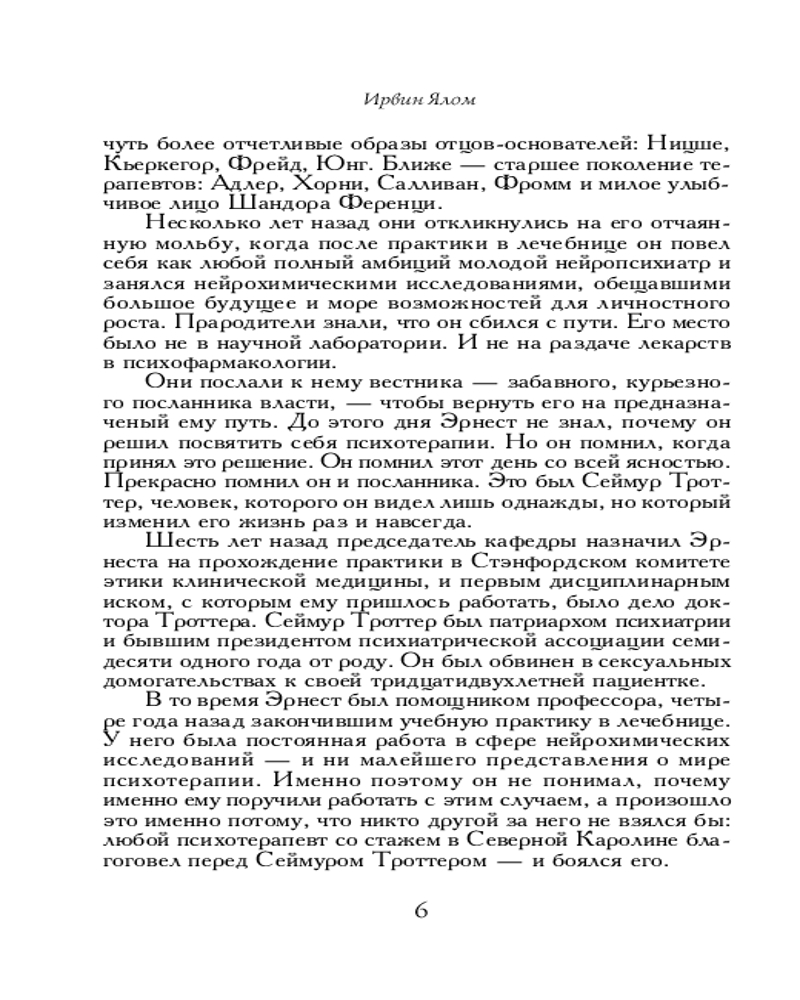 Ирвин Ялом

чуть более отчетливые образы отцов-основателей: Ницше, Кьеркегор, Фрейд, Юнг. Ближе — старшее поколение терапевтов: Адлер, Хорни, Салливан, Фромм и милое улыбчивое лицо Шандора Ференци.

Несколько лет назад они откликнулись на его отчаянную мольбу, когда после практики в лечебнице он повел себя как любой полный амбиций молодой нейропсихиатр и занялся нейрохимическими исследованиями, обещавшими большое будущее и море возможностей для личностного роста. Прародители знали, что он сбился с пути. Его место было не в научной лаборатории. И не на раздаче лекарств в психофармакологии.

Они послали к нему вестника — забавного, курьезного посланника власти, — чтобы вернуть его на предназначеный ему путь. До этого дня Эрнест не знал, почему он решил посвятить себя психотерапии. Но он помнил, когда принял это решение. Он помнил этот день со всей ясностью. Прекрасно помнил он и посланника. Это был Сеймур Троттер, человек, которого он видел лишь однажды, но который изменил его жизнь раз и навсегда.

Шесть лет назад председатель кафедры назначил Эрнеста на прохождение практики в Стэнфордском комитете этики клинической медицины, и первым дисциплинарным иском, с которым ему пришлось работать, было дело доктора Троттера. Сеймур Троттер был патриархом психиатрии и бывшим президентом психиатрической ассоциации семидесяти одного года от роду. Он был обвинен в сексуальных домогательствах к своей тридцатидвухлетней пациентке.

В то время Эрнест был помощником профессора, четыре года назад закончившим учебную практику в лечебнице. У него была постоянная работа в сфере нейрохимических исследований — и ни малейшего представления о мире психотерапии. Именно поэтому он не понимал, почему именно ему поручили работать с этим случаем, а произошло это именно потому, что никто другой за него не взялся бы: любой психотерапевт со стажем в Северной Каролине благоговел перед Сеймуром Троттером — и боялся его.

6